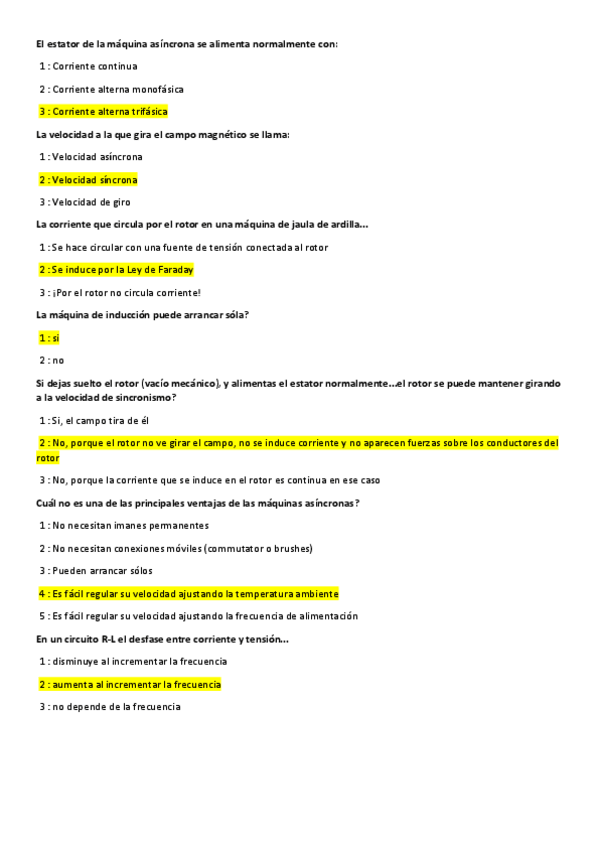 El estator de la máquina asíncrona se alimenta normalmente con:

1 : Corriente continua

2 : Corriente alterna monofásica

3 : Corriente alterna trifásica

La velocidad a la que gira el campo magnético se llama:

1 : Velocidad asíncrona

2 : Velocidad síncrona

3 : Velocidad de giro

La corriente que circula por el rotor en una máquina de jaula de ardilla...

1 : Se hace circular con una fuente de tensión conectada al rotor

2 : Se induce por la Ley de Faraday

3 : ¡Por el rotor no circula corriente!

La máquina de inducción puede arrancar sóla?

1 : si

2 : no

Si dejas suelto el rotor (vacío mecánico), y alimentas el estator normalmente...el rotor se puede mantener girando a la velocidad de sincronismo?

1 : Si, el campo tira de él

2 : No, porque el rotor no ve girar el campo, no se induce corriente y no aparecen fuerzas sobre los conductores del rotor

3 : No, porque la corriente que se induce en el rotor es continua en ese caso

Cuál no es una de las principales ventajas de las máquinas asíncronas?

1 : No necesitan imanes permanentes

2 : No necesitan conexiones móviles (commutator o brushes)

3 : Pueden arrancar sólos

4 : Es fácil regular su velocidad ajustando la temperatura ambiente

5 : Es fácil regular su velocidad ajustando la frecuencia de alimentación

En un circuito R-L el desfase entre corriente y tensión...

1 : disminuye al incrementar la frecuencia

2 : aumenta al incrementar la frecuencia

3 : no depende de la frecuencia